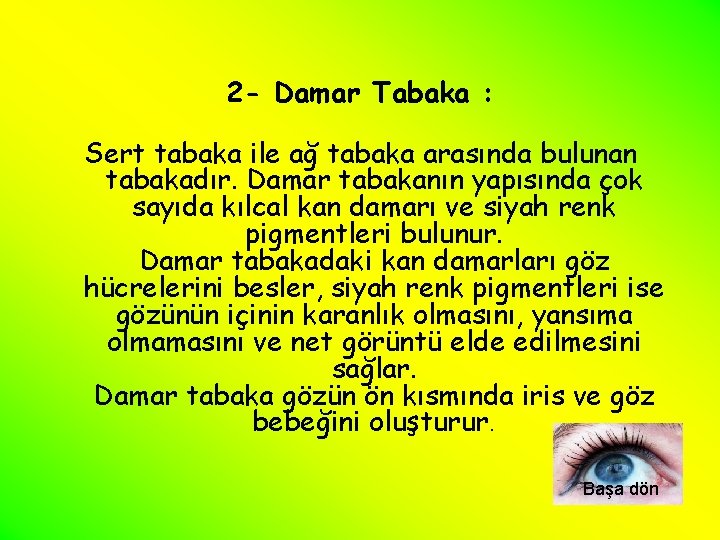 2- Damar Tabaka :

Sert tabaka ile ağ tabaka arasında bulunan tabakadır. Damar tabakanın yapısında çok sayıda kılcal kan damarı ve siyah renk pigmentleri bulunur.
Damar tabakadaki kan damarları göz hücrelerini besler, siyah renk pigmentleri ise gözünün içinin karanlık olmasını, yansıma olmamasını ve net görüntü elde edilmesini sağlar.
Damar tabaka gözün ön kısmında iris ve göz bebeğini oluşturur.

Başa dön